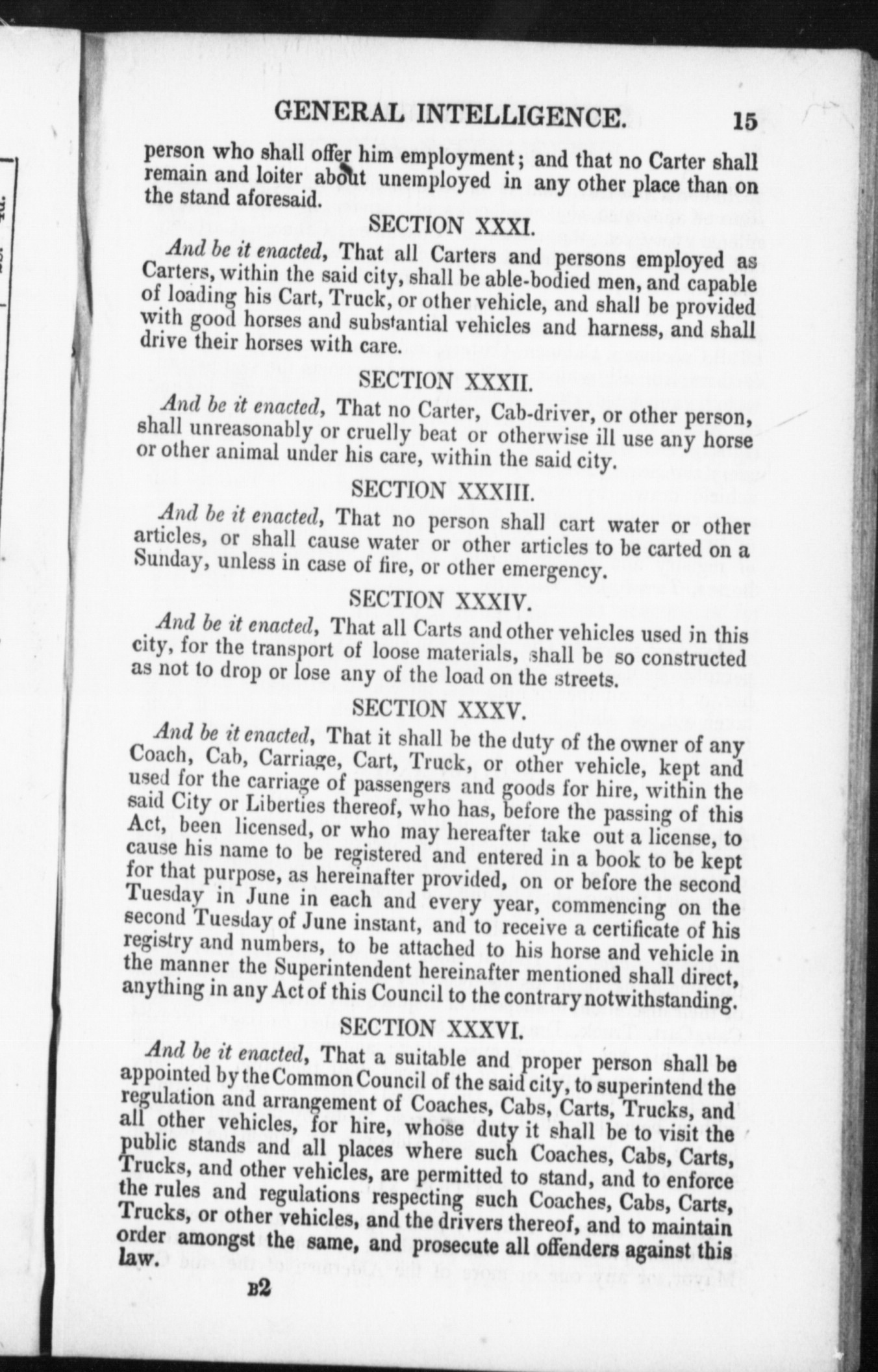 GENERAL INTELLIGENCE. 15

person who shall offer him employment; and that no Carter shall remain and loiter about unemployed in any other place than on the stand aforesaid.

SECTION XXXI.

And be it enacted, That all Carters and persons employed as Carters, within the said city, shall be able-bodied men, and capable of loading his Cart, Truck, or other vehicle, and shall be provided with good horses and substantial vehicles and harness, and shall drive their horses with care.

SECTION XXXII.

And be it enacted, That no Carter, Cab-driver, or other person, shall unreasonably or cruelly beat or otherwise ill use any horse or other animal under his care, within the said city.

SECTION XXXIII.

And be it enacted, That no person shall cart water or other articles, or shall cause water or other articles to be carted on a Sunday, unless in case of fire, or other emergency.

SECTION XXXIV.

And be it enacted, That all Carts and other vehicles used in this city, for the transport of loose materials, shall be so constructed as not to drop or lose any of the load on the streets.

SECTION XXXV.

And be it enacted, That it shall be the duty of the owner of any Coach, Cab, Carriage, Cart, Truck, or other vehicle, kept and used for the carriage of passengers and goods for hire, within the said City or Liberties thereof, who has, before the passing of this Act, been licensed, or who may hereafter take out a license, to cause his name to be registered and entered in a book to be kept for that purpose, as hereinafter provided, on or before the second Tuesday in June in each and every year, commencing on the second Tuesday of June instant, and to receive a certificate of his registry and numbers, to be attached to his horse and vehicle in the manner the Superintendent hereinafter mentioned shall direct, anything in any Act of this Council to the contrary notwithstanding.

SECTION XXXVI.

And be it enacted, That a suitable and proper person shall be appointed by the Common Council of the said city, to superintend the regulation and arrangement of Coaches, Cabs, Carts, Trucks, and all other vehicles, for hire, whose duty it shall be to visit the public stands and all places where such Coaches, Cabs, Carts, Trucks, and other vehicles, are permitted to stand, and to enforce the rules and regulations respecting such Coaches, Cabs, Carts, Trucks, or other vehicles, and the drivers thereof, and to maintain order amongst the same, and prosecute all offenders against this law.

B2